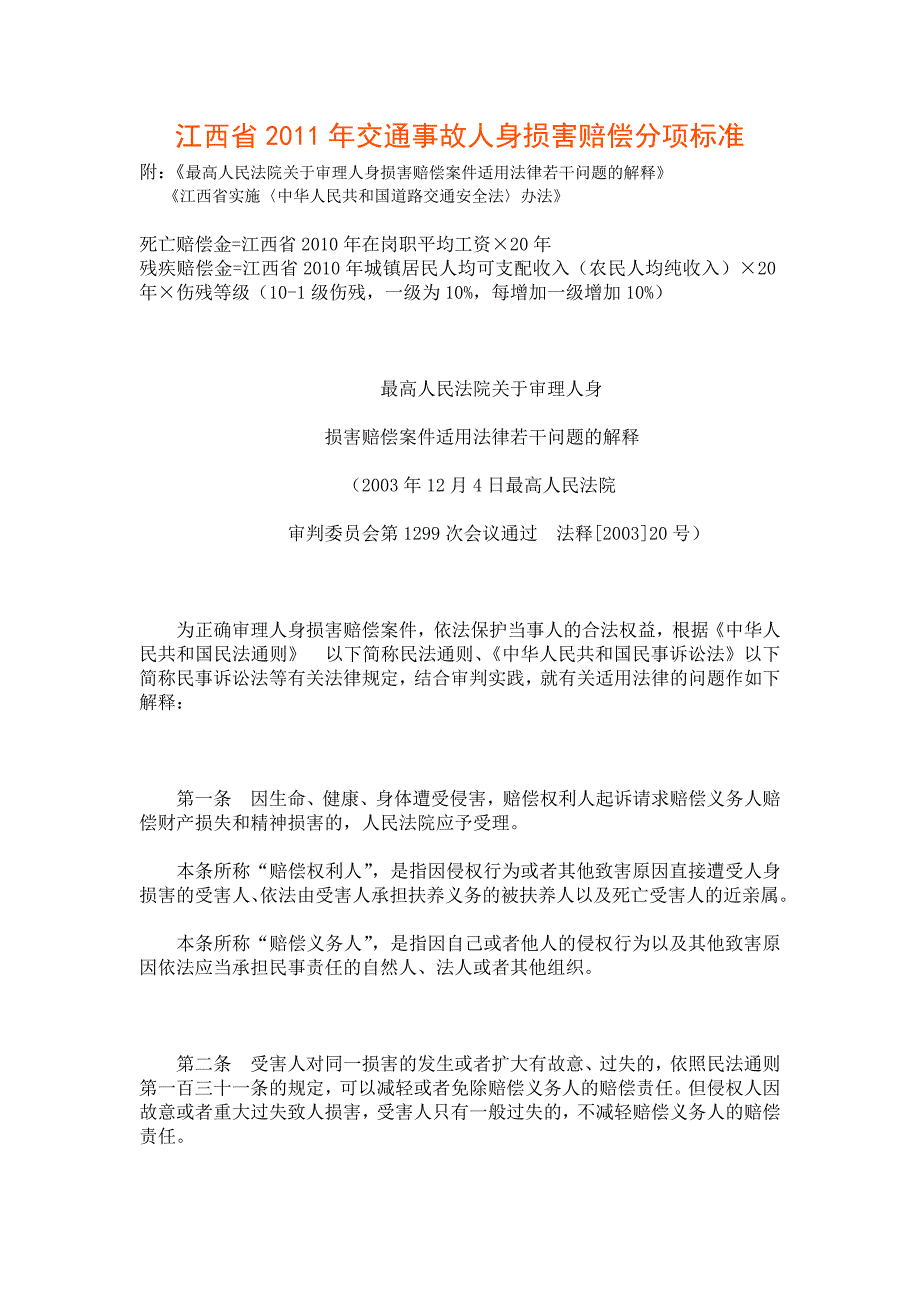 江西省 2011 年交通事故人身损害赔偿分项标准

附：《最高人民法院关于审理人身损害赔偿案件适用法律若干问题的解释》
《江西省实施〈中华人民共和国道路交通安全法〉办法》

死亡赔偿金=江西省 2010 年在岗职平均工资×20 年
残疾赔偿金=江西省 2010 年城镇居民人均可支配收入（农民人均纯收入）×20 年×伤残等级（10-1 级伤残，一级为 10%，每增加一级增加 10%）

最高人民法院关于审理人身

损害赔偿案件适用法律若干问题的解释

（2003 年 12 月 4 日最高人民法院

审判委员会第 1299 次会议通过　法释[2003]20 号）

为正确审理人身损害赔偿案件，依法保护当事人的合法权益，根据《中华人民共和国民法通则》　以下简称民法通则、《中华人民共和国民事诉讼法》以下简称民事诉讼法等有关法律规定，结合审判实践，就有关适用法律的问题作如下解释：

第一条　因生命、健康、身体遭受侵害，赔偿权利人起诉请求赔偿义务人赔偿财产损失和精神损害的，人民法院应予受理。

本条所称“赔偿权利人”，是指因侵权行为或者其他致害原因直接遭受人身损害的受害人、依法由受害人承担扶养义务的被扶养人以及死亡受害人的近亲属。

本条所称“赔偿义务人”，是指因自己或者他人的侵权行为以及其他致害原因依法应当承担民事责任的自然人、法人或者其他组织。

第二条　受害人对同一损害的发生或者扩大有故意、过失的，依照民法通则第一百三十一条的规定，可以减轻或者免除赔偿义务人的赔偿责任。但侵权人因故意或者重大过失致人损害，受害人只有一般过失的，不减轻赔偿义务人的赔偿责任。